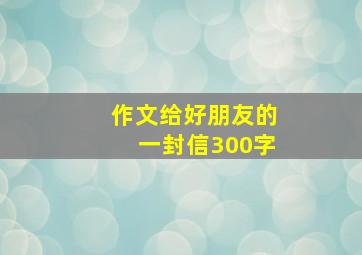 作文给好朋友的
一封信300字